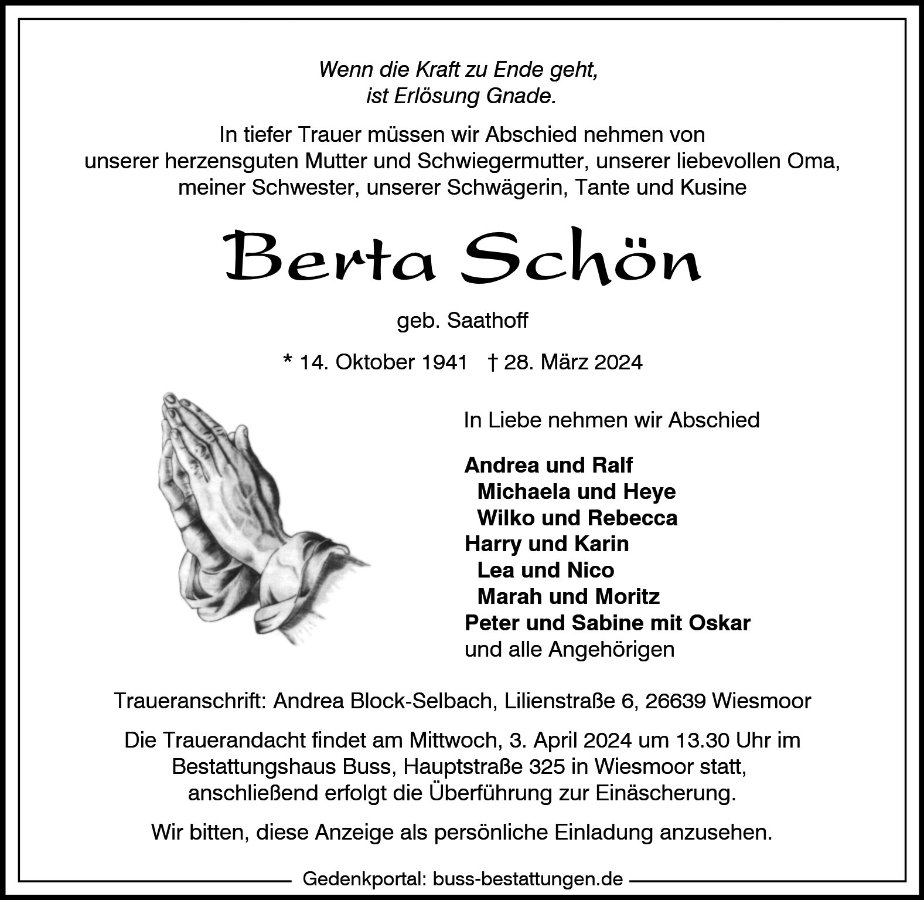 Wenn die Kraft zu Ende geht,
ist Erlösung Gnade.

In tiefer Trauer müssen wir Abschied nehmen von unserer herzensguten Mutter und Schwiegermutter, unserer liebevollen Oma, meiner Schwester, unserer Schwägerin, Tante und Kusine

Berta Schön

geb. Saathoff

* 14. Oktober 1941 † 28. März 2024

In Liebe nehmen wir Abschied

Andrea und Ralf
Michaela und Heye
Wilko und Rebecca
Harry und Karin
Lea und Nico
Marah und Moritz
Peter und Sabine mit Oskar
und alle Angehörigen

Traueranschrift: Andrea Block-Selbach, Lilienstraße 6, 26639 Wiesmoor

Die Trauerandacht findet am Mittwoch, 3. April 2024 um 13.30 Uhr im Bestattungshaus Buss, Hauptstraße 325 in Wiesmoor statt, anschließend erfolgt die Überführung zur Einäscherung.

Wir bitten, diese Anzeige als persönliche Einladung anzusehen.

Gedenkportal: buss-bestattungen.de